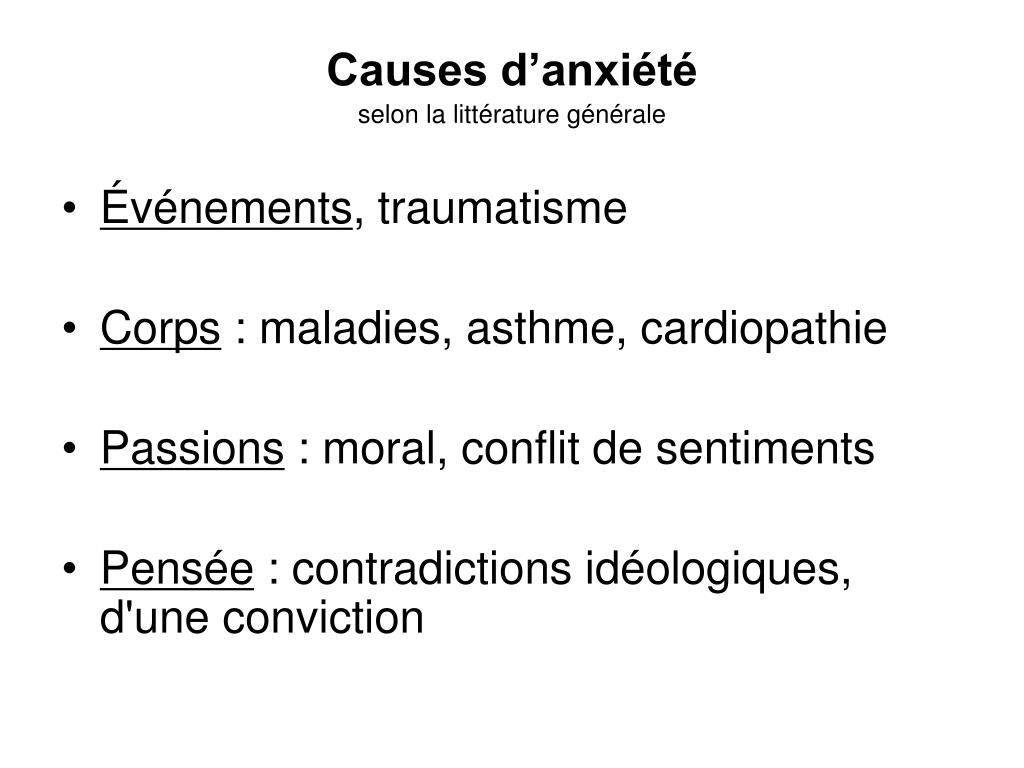 Causes d’anxiété
selon la littérature générale

• Événements, traumatisme

• Corps : maladies, asthme, cardiopathie

• Passions : moral, conflit de sentiments

• Pensée : contradictions idéologiques, d'une conviction